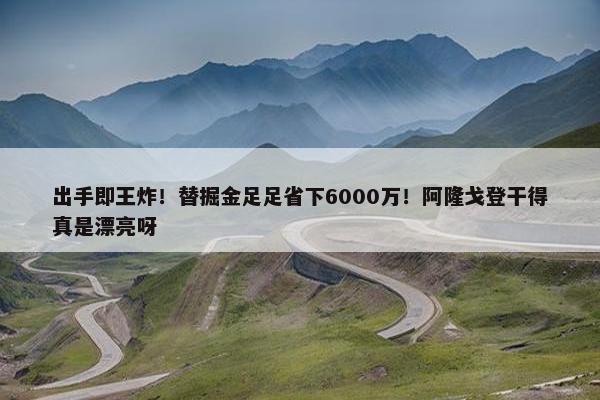 出手即王炸！替掘金足足省下6000万！阿隆戈登干得真是漂亮呀